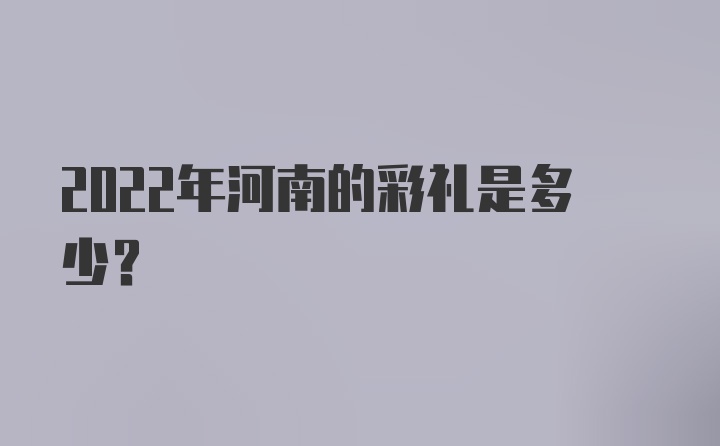 2022年河南的彩礼是多少？